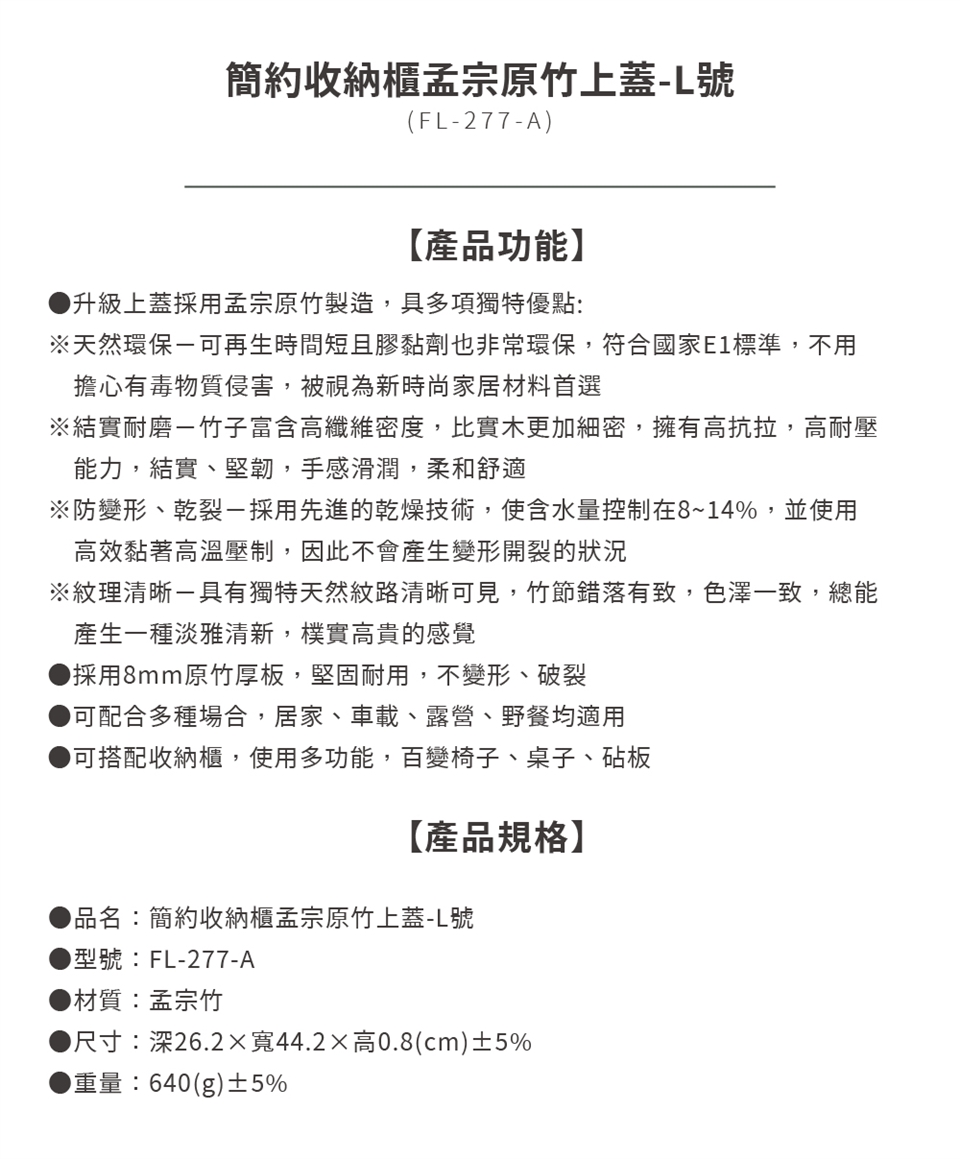 簡約收納櫃孟宗原竹上蓋-L號
(FL-277-A)

【產品功能】

●升級上蓋採用孟宗原竹製造，具多項獨特優點:
※天然環保－可再生時間短且膠黏劑也非常環保，符合國家E1標準，不用擔心有毒物質侵害，被視為新時尚家居材料首選
※結實耐磨－竹子富含高纖維密度，比實木更加細密，擁有高抗拉，高耐壓能力，結實、堅韌，手感滑潤，柔和舒適
※防變形、乾裂－採用先進的乾燥技術，使含水量控制在8~14%，並使用高效黏著高溫壓制，因此不會產生變形開裂的狀況
※紋理清晰－具有獨特天然紋路清晰可見，竹節錯落有致，色澤一致，總能產生一種淡雅清新，樸實高貴的感覺
●採用8mm原竹厚板，堅固耐用，不變形、破裂
●可配合多種場合，居家、車載、露營、野餐均適用
●可搭配收納櫃，使用多功能，百變椅子、桌子、砧板

【產品規格】

●品名：簡約收納櫃孟宗原竹上蓋-L號
●型號：FL-277-A
●材質：孟宗竹
●尺寸：深26.2×寬44.2×高0.8(cm)±5%
●重量：640(g)±5%